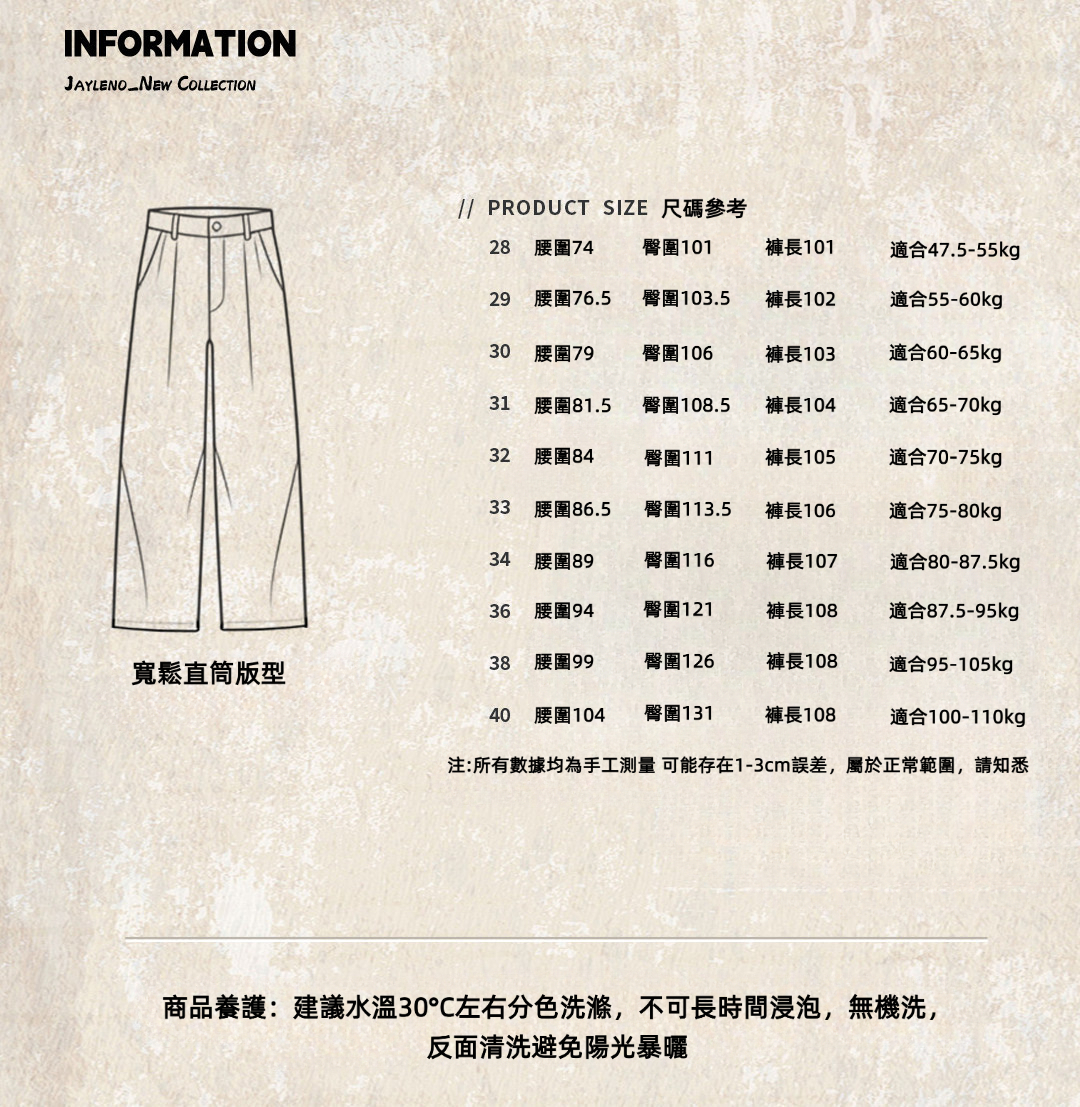 INFORMATION
JAYLENO_NEW COLLECTION

寬鬆直筒版型

// PRODUCT SIZE 尺碼參考

| 28 | 腰圍74 | 臀圍101 | 褲長101 | 適合47.5-55kg |
|---|---|---|---|---|
| 29 | 腰圍76.5 | 臀圍103.5 | 褲長102 | 適合55-60kg |
| 30 | 腰圍79 | 臀圍106 | 褲長103 | 適合60-65kg |
| 31 | 腰圍81.5 | 臀圍108.5 | 褲長104 | 適合65-70kg |
| 32 | 腰圍84 | 臀圍111 | 褲長105 | 適合70-75kg |
| 33 | 腰圍86.5 | 臀圍113.5 | 褲長106 | 適合75-80kg |
| 34 | 腰圍89 | 臀圍116 | 褲長107 | 適合80-87.5kg |
| 36 | 腰圍94 | 臀圍121 | 褲長108 | 適合87.5-95kg |
| 38 | 腰圍99 | 臀圍126 | 褲長108 | 適合95-105kg |
| 40 | 腰圍104 | 臀圍131 | 褲長108 | 適合100-110kg |

注:所有數據均為手工測量 可能存在1-3cm誤差，屬於正常範圍，請知悉

商品養護：建議水溫30°C左右分色洗滌，不可長時間浸泡，無機洗，
反面清洗避免陽光暴曬